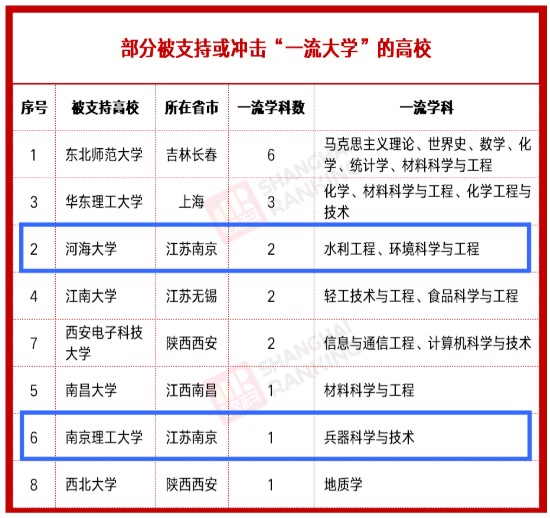 部分被支持或冲击“一流大学”的高校

| 序号 | 被支持高校 | 所在省市 | 一流学科数 | 一流学科 |
|---|---|---|---|---|
| 1 | 东北师范大学 | 吉林长春 | 6 | 马克思主义理论、世界史、数学、化学、统计学、材料科学与工程 |
| 3 | 华东理工大学 | 上海 | 3 | 化学、材料科学与工程、化学工程与技术 |
| 2 | 河海大学 | 江苏南京 | 2 | 水利工程、环境科学与工程 |
| 4 | 江南大学 | 江苏无锡 | 2 | 轻工技术与工程、食品科学与工程 |
| 7 | 西安电子科技大学 | 陕西西安 | 2 | 信息与通信工程、计算机科学与技术 |
| 5 | 南昌大学 | 江西南昌 | 1 | 材料科学与工程 |
| 6 | 南京理工大学 | 江苏南京 | 1 | 兵器科学与技术 |
| 8 | 西北大学 | 陕西西安 | 1 | 地质学 |

SHANGHAI RANKING
SHANGHAI RANKING